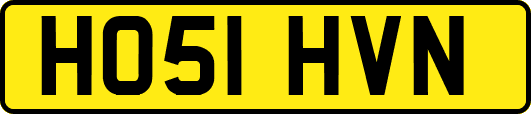 HO51 HVN